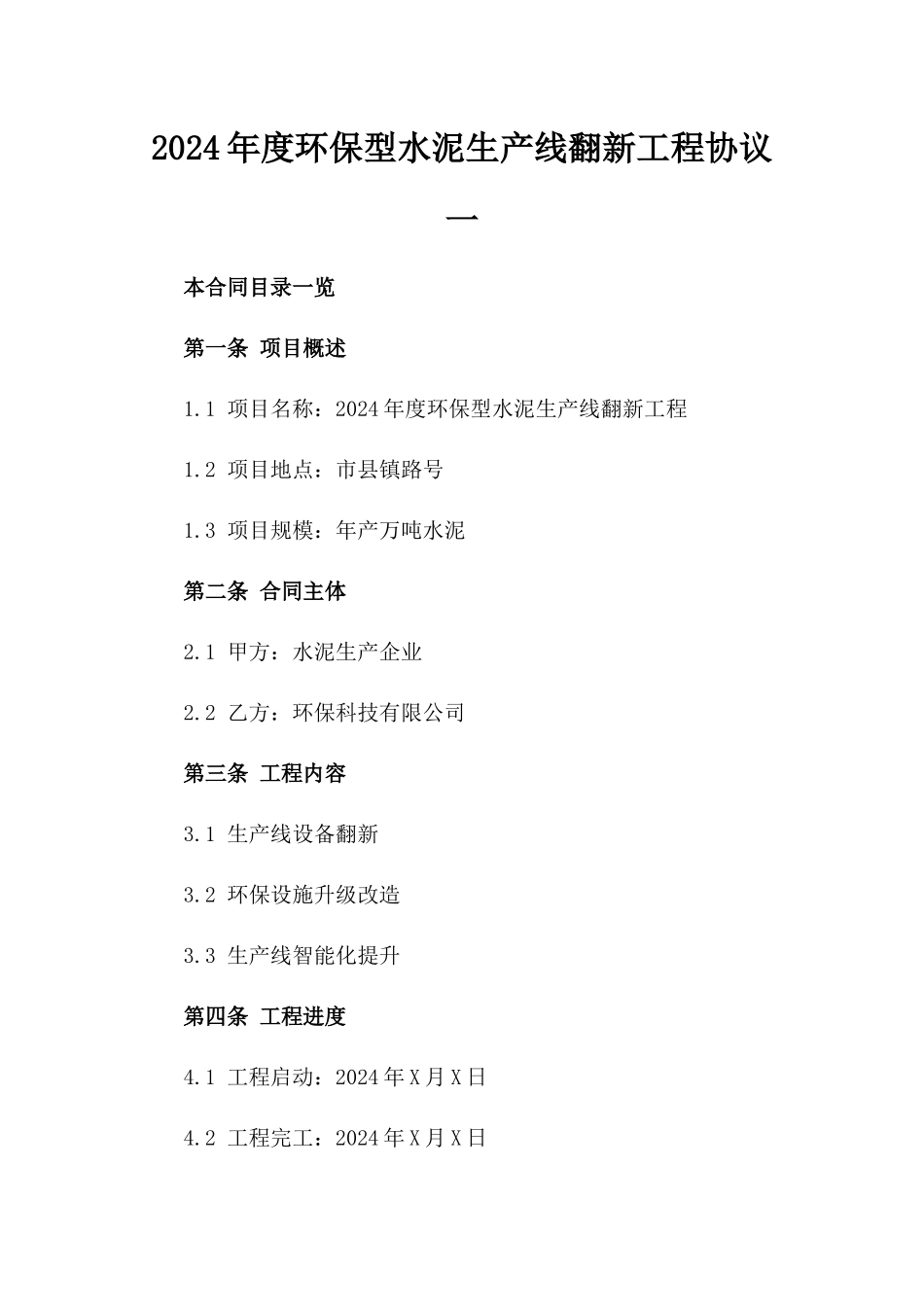 2024年度环保型水泥生产线翻新工程协议一

本合同目录一览

第一条 项目概述

1.1 项目名称：2024年度环保型水泥生产线翻新工程

1.2 项目地点：市县镇路号

1.3 项目规模：年产万吨水泥

第二条 合同主体

2.1 甲方：水泥生产企业

2.2 乙方：环保科技有限公司

第三条 工程内容

3.1 生产线设备翻新

3.2 环保设施升级改造

3.3 生产线智能化提升

第四条 工程进度

4.1 工程启动：2024年X月X日

4.2 工程完工：2024年X月X日